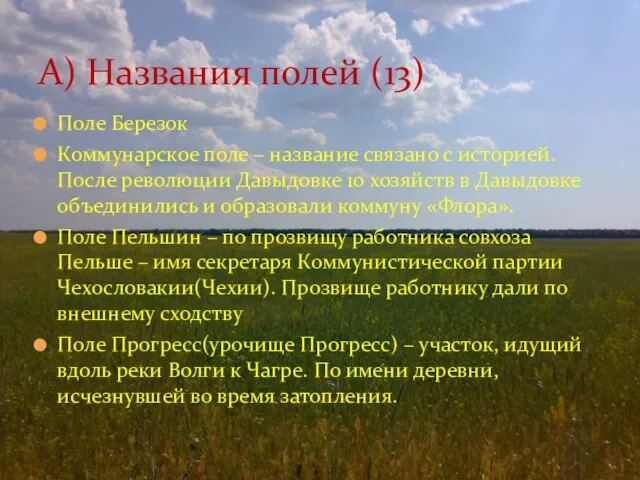 А) Названия полей (13)

Поле Березок

Коммунарское поле – название связано с историей. После революции Давыдовке 10 хозяйств в Давыдовке объединились и образовали коммуну «Флора».

Поле Пельшин – по прозвищу работника совхоза Пельше – имя секретаря Коммунистической партии Чехословакии(Чехии). Прозвище работнику дали по внешнему сходству

Поле Прогресс(урочище Прогресс) – участок, идущий вдоль реки Волги к Чагре. По имени деревни, исчезнувшей во время затопления.